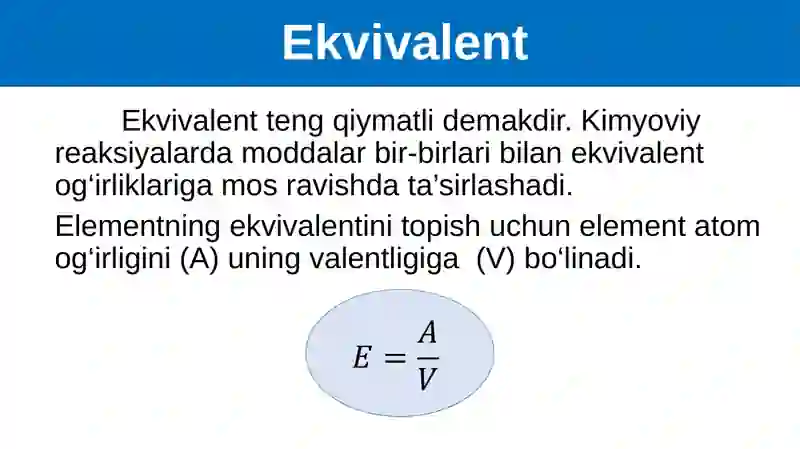 Ekvivalent

Ekvivalent teng qiymatli demakdir. Kimyoviy reaksiyalarda moddalar bir-birlari bilan ekvivalent og‘irliklariga mos ravishda ta’sirlashadi.

Elementning ekvivalentini topish uchun element atom og‘irligini (A) uning valentligiga (V) bo‘linadi.

$E = \frac{A}{V}$